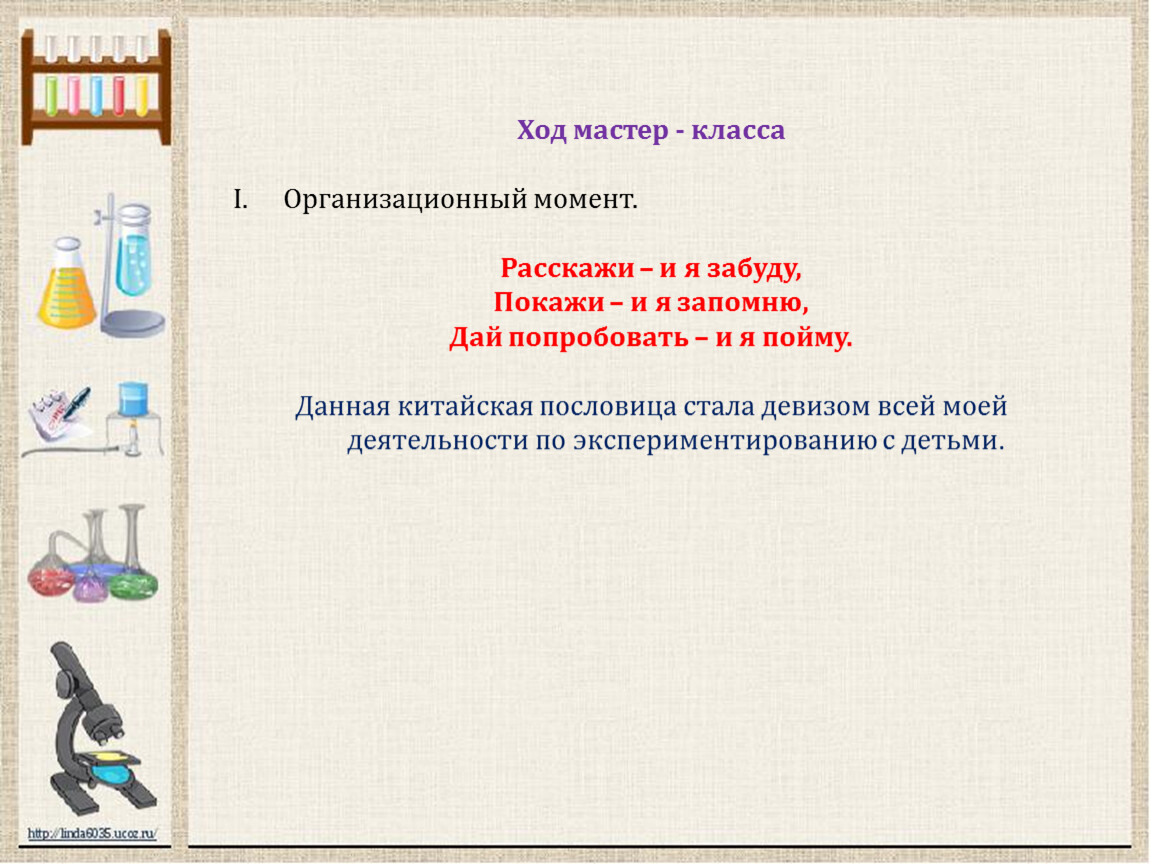 Ход мастер - класса

I. Организационный момент.

Расскажи – и я забуду,
Покажи – и я запомню,
Дай попробовать – и я пойму.

Данная китайская пословица стала девизом всей моей деятельности по экспериментированию с детьми.

http://linda6035.ucoz.ru/